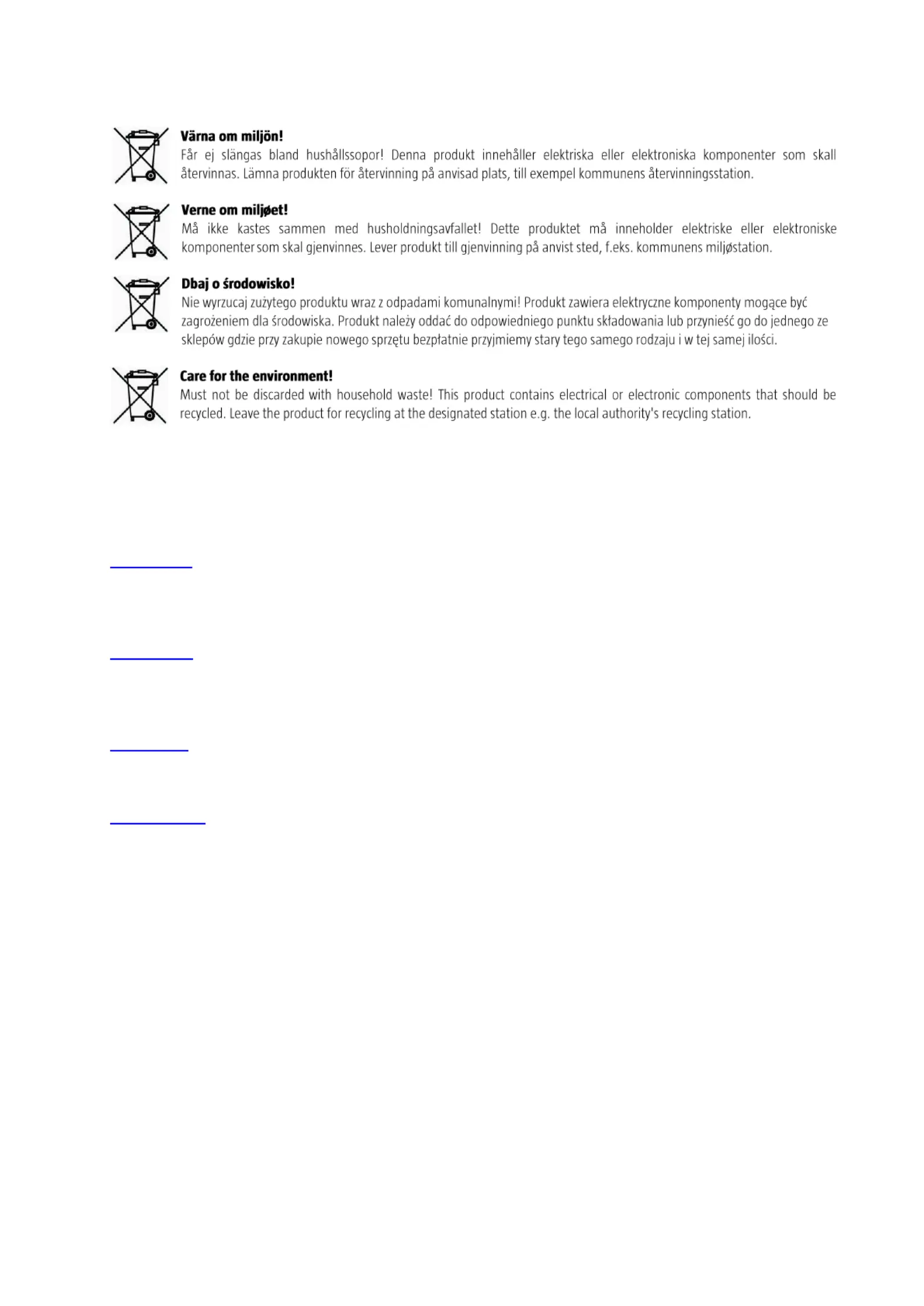 Värna om miljön!
Får ej slängas bland hushållssopor! Denna produkt innehåller elektriska eller elektroniska komponenter som skall återvinnas. Lämna produkten för återvinning på anvisad plats, till exempel kommunens återvinningsstation.

Verne om miljøet!
Må ikke kastes sammen med husholdningsavfallet! Dette produktet må inneholder elektriske eller elektroniske komponenter som skal gjenvinnes. Lever produkt till gjenvinning på anvist sted, f.eks. kommunens miljøstation.

Dbaj o środowisko!
Nie wyrzucaj zużytego produktu wraz z odpadami komunalnymi! Produkt zawiera elektryczne komponenty mogące być zagrożeniem dla środowiska. Produkt należy oddać do odpowiedniego punktu składowania lub przynieść go do jednego ze sklepów gdzie przy zakupie nowego sprzętu bezpłatnie przyjmiemy stary tego samego rodzaju i w tej samej ilości.

Care for the environment!
Must not be discarded with household waste! This product contains electrical or electronic components that should be recycled. Leave the product for recycling at the designated station e.g. the local authority's recycling station.